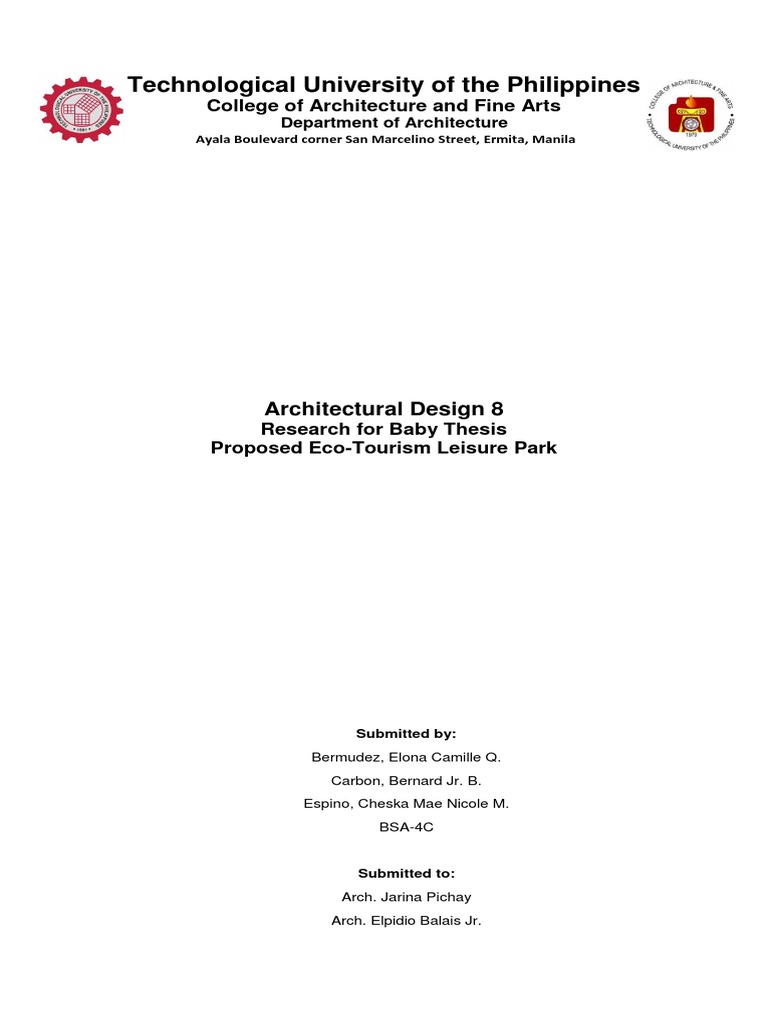 TECHNOLOGICAL UNIVERSITY OF THE PHILIPPINES
1901

Technological University of the Philippines
College of Architecture and Fine Arts
Department of Architecture
Ayala Boulevard corner San Marcelino Street, Ermita, Manila

COLLEGE OF ARCHITECTURE & FINE ARTS
TECHNOLOGICAL UNIVERSITY OF THE PHILIPPINES
1979

Architectural Design 8
Research for Baby Thesis
Proposed Eco-Tourism Leisure Park

Submitted by:
Bermudez, Elona Camille Q.
Carbon, Bernard Jr. B.
Espino, Cheska Mae Nicole M.
BSA-4C

Submitted to:
Arch. Jarina Pichay
Arch. Elpidio Balais Jr.